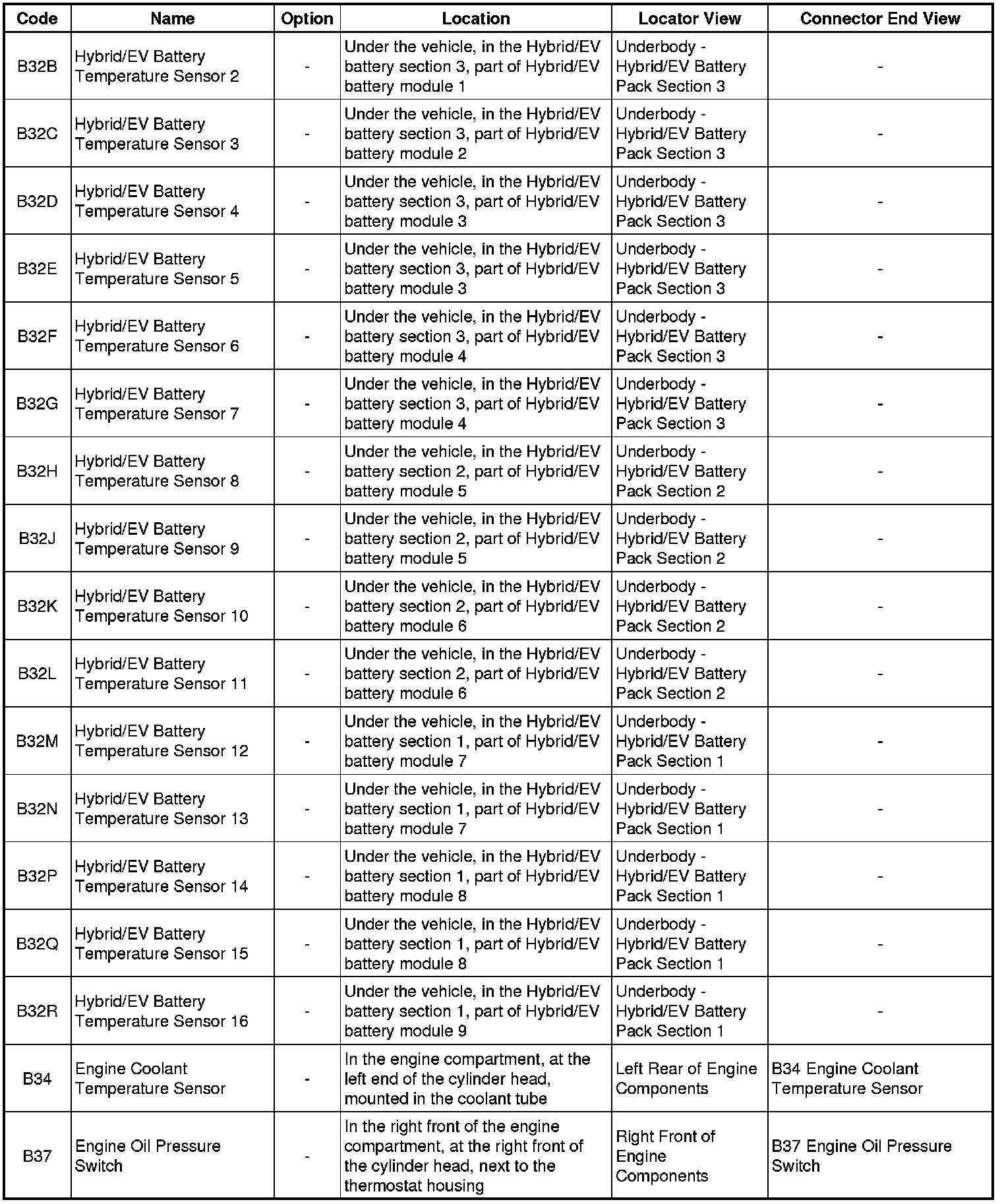 | Code | Name | Option | Location | Locator View | Connector End View |
|---|---|---|---|---|---|
| B32B | Hybrid/EV Battery Temperature Sensor 2 | - | Under the vehicle, in the Hybrid/EV battery section 3, part of Hybrid/EV battery module 1 | Underbody - Hybrid/EV Battery Pack Section 3 | - |
| B32C | Hybrid/EV Battery Temperature Sensor 3 | - | Under the vehicle, in the Hybrid/EV battery section 3, part of Hybrid/EV battery module 2 | Underbody - Hybrid/EV Battery Pack Section 3 | - |
| B32D | Hybrid/EV Battery Temperature Sensor 4 | - | Under the vehicle, in the Hybrid/EV battery section 3, part of Hybrid/EV battery module 3 | Underbody - Hybrid/EV Battery Pack Section 3 | - |
| B32E | Hybrid/EV Battery Temperature Sensor 5 | - | Under the vehicle, in the Hybrid/EV battery section 3, part of Hybrid/EV battery module 3 | Underbody - Hybrid/EV Battery Pack Section 3 | - |
| B32F | Hybrid/EV Battery Temperature Sensor 6 | - | Under the vehicle, in the Hybrid/EV battery section 3, part of Hybrid/EV battery module 4 | Underbody - Hybrid/EV Battery Pack Section 3 | - |
| B32G | Hybrid/EV Battery Temperature Sensor 7 | - | Under the vehicle, in the Hybrid/EV battery section 3, part of Hybrid/EV battery module 4 | Underbody - Hybrid/EV Battery Pack Section 3 | - |
| B32H | Hybrid/EV Battery Temperature Sensor 8 | - | Under the vehicle, in the Hybrid/EV battery section 2, part of Hybrid/EV battery module 5 | Underbody - Hybrid/EV Battery Pack Section 2 | - |
| B32J | Hybrid/EV Battery Temperature Sensor 9 | - | Under the vehicle, in the Hybrid/EV battery section 2, part of Hybrid/EV battery module 5 | Underbody - Hybrid/EV Battery Pack Section 2 | - |
| B32K | Hybrid/EV Battery Temperature Sensor 10 | - | Under the vehicle, in the Hybrid/EV battery section 2, part of Hybrid/EV battery module 6 | Underbody - Hybrid/EV Battery Pack Section 2 | - |
| B32L | Hybrid/EV Battery Temperature Sensor 11 | - | Under the vehicle, in the Hybrid/EV battery section 2, part of Hybrid/EV battery module 6 | Underbody - Hybrid/EV Battery Pack Section 2 | - |
| B32M | Hybrid/EV Battery Temperature Sensor 12 | - | Under the vehicle, in the Hybrid/EV battery section 1, part of Hybrid/EV battery module 7 | Underbody - Hybrid/EV Battery Pack Section 1 | - |
| B32N | Hybrid/EV Battery Temperature Sensor 13 | - | Under the vehicle, in the Hybrid/EV battery section 1, part of Hybrid/EV battery module 7 | Underbody - Hybrid/EV Battery Pack Section 1 | - |
| B32P | Hybrid/EV Battery Temperature Sensor 14 | - | Under the vehicle, in the Hybrid/EV battery section 1, part of Hybrid/EV battery module 8 | Underbody - Hybrid/EV Battery Pack Section 1 | - |
| B32Q | Hybrid/EV Battery Temperature Sensor 15 | - | Under the vehicle, in the Hybrid/EV battery section 1, part of Hybrid/EV battery module 8 | Underbody - Hybrid/EV Battery Pack Section 1 | - |
| B32R | Hybrid/EV Battery Temperature Sensor 16 | - | Under the vehicle, in the Hybrid/EV battery section 1, part of Hybrid/EV battery module 9 | Underbody - Hybrid/EV Battery Pack Section 1 | - |
| B34 | Engine Coolant Temperature Sensor | - | In the engine compartment, at the left end of the cylinder head, mounted in the coolant tube | Left Rear of Engine Components | B34 Engine Coolant Temperature Sensor |
| B37 | Engine Oil Pressure Switch | - | In the right front of the engine compartment, at the right front of the cylinder head, next to the thermostat housing | Right Front of Engine Components | B37 Engine Oil Pressure Switch |